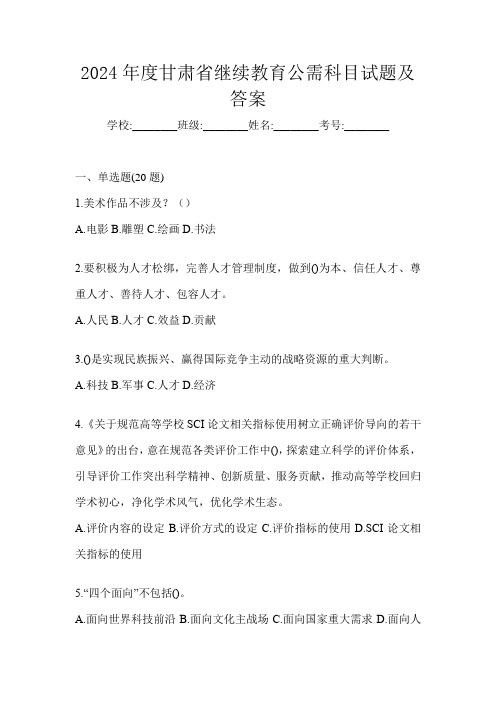 2024 年度甘肃省继续教育公需科目试题及答案

学校:________班级:________姓名:________考号:________

一、单选题(20 题)

1.美术作品不涉及？（）

A.电影 B.雕塑 C.绘画 D.书法

2.要积极为人才松绑，完善人才管理制度，做到()为本、信任人才、尊重人才、善待人才、包容人才。

A.人民 B.人才 C.效益 D.贡献

3.()是实现民族振兴、赢得国际竞争主动的战略资源的重大判断。

A.科技 B.军事 C.人才 D.经济

4.《关于规范高等学校 SCI 论文相关指标使用树立正确评价导向的若干意见》的出台，意在规范各类评价工作中()，探索建立科学的评价体系，引导评价工作突出科学精神、创新质量、服务贡献，推动高等学校回归学术初心，净化学术风气，优化学术生态。

A.评价内容的设定 B.评价方式的设定 C.评价指标的使用 D.SCI 论文相关指标的使用

5.“四个面向”不包括()。

A.面向世界科技前沿 B.面向文化主战场 C.面向国家重大需求 D.面向人